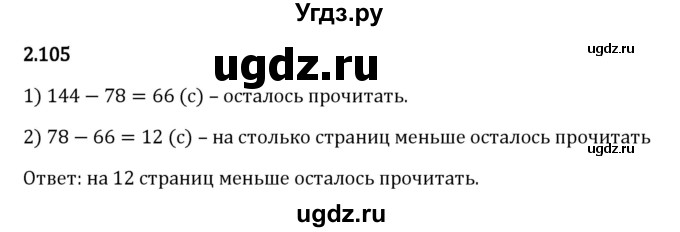 Угдз.ру

2.105

ugdz.ru

ugdz.ru

1) $144 - 78 = 66$ (с) – осталось прочитать.

2) $78 - 66 = 12$ (с) – на столько страниц меньше осталось прочитать

ugdz.ru

Ответ: на 12 страниц меньше осталось прочитать.

ugdz.ru